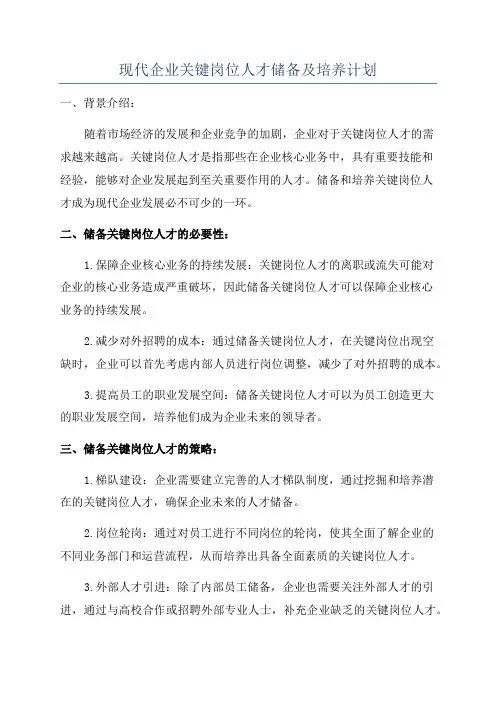 现代企业关键岗位人才储备及培养计划

一、背景介绍：

随着市场经济的发展和企业竞争的加剧，企业对于关键岗位人才的需求越来越高。关键岗位人才是指那些在企业核心业务中，具有重要技能和经验，能够对企业发展起到至关重要作用的人才。储备和培养关键岗位人才成为现代企业发展必不可少的一环。

二、储备关键岗位人才的必要性：

1.保障企业核心业务的持续发展：关键岗位人才的离职或流失可能对企业的核心业务造成严重破坏，因此储备关键岗位人才可以保障企业核心业务的持续发展。

2.减少对外招聘的成本：通过储备关键岗位人才，在关键岗位出现空缺时，企业可以首先考虑内部人员进行岗位调整，减少了对外招聘的成本。

3.提高员工的职业发展空间：储备关键岗位人才可以为员工创造更大的职业发展空间，培养他们成为企业未来的领导者。

三、储备关键岗位人才的策略：

1.梯队建设：企业需要建立完善的人才梯队制度，通过挖掘和培养潜在的关键岗位人才，确保企业未来的人才储备。

2.岗位轮岗：通过对员工进行不同岗位的轮岗，使其全面了解企业的不同业务部门和运营流程，从而培养出具备全面素质的关键岗位人才。

3.外部人才引进：除了内部员工储备，企业也需要关注外部人才的引进，通过与高校合作或招聘外部专业人士，补充企业缺乏的关键岗位人才。